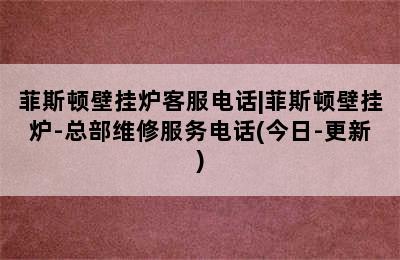 菲斯顿壁挂炉客服电话|菲斯顿壁挂炉-总部维修服务电话(今日-更新)